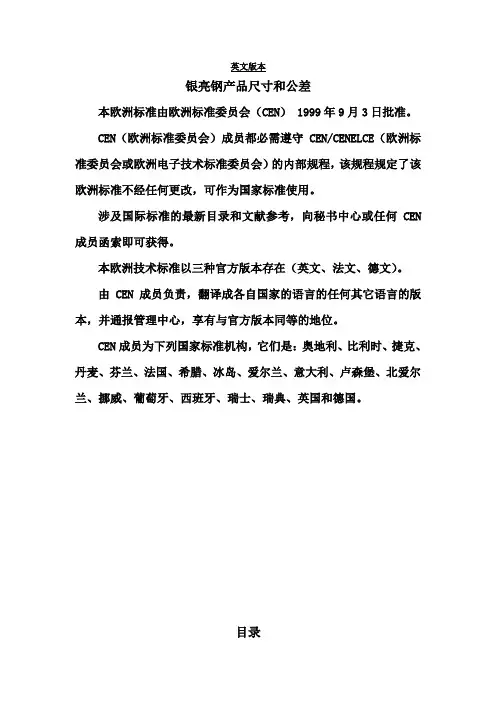 英文版本

银亮钢产品尺寸和公差

本欧洲标准由欧洲标准委员会（CEN） 1999 年 9 月 3 日批准。

CEN（欧洲标准委员会）成员都必需遵守 CEN/CENELCE（欧洲标准委员会或欧洲电子技术标准委员会）的内部规程，该规程规定了该欧洲标准不经任何更改，可作为国家标准使用。

涉及国际标准的最新目录和文献参考，向秘书中心或任何 CEN 成员函索即可获得。

本欧洲技术标准以三种官方版本存在（英文、法文、德文）。

由 CEN 成员负责，翻译成各自国家的语言的任何其它语言的版本，并通报管理中心，享有与官方版本同等的地位。

CEN 成员为下列国家标准机构，它们是：奥地利、比利时、捷克、丹麦、芬兰、法国、希腊、冰岛、爱尔兰、意大利、卢森堡、北爱尔兰、挪威、葡萄牙、西班牙、瑞士、瑞典、英国和德国。

目录